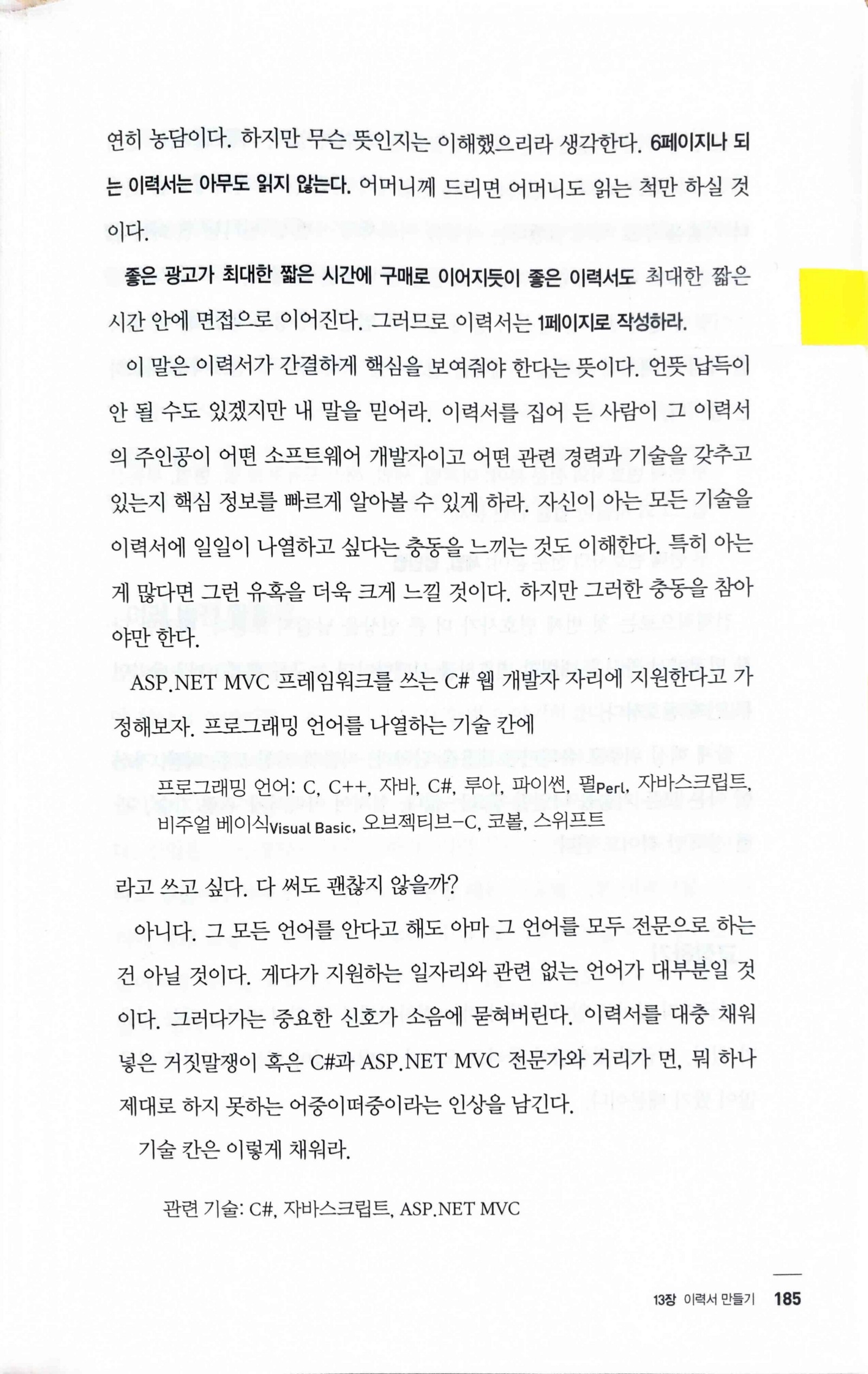 연히 농담이다. 하지만 무슨 뜻인지는 이해했으리라 생각한다. 6페이지나 되는 이력서는 아무도 읽지 않는다. 어머니께 드리면 어머니도 읽는 척만 하실 것이다.

좋은 광고가 최대한 짧은 시간에 구매로 이어지듯이 좋은 이력서도 최대한 짧은 시간 안에 면접으로 이어진다. 그러므로 이력서는 1페이지로 작성하라.

이 말은 이력서가 간결하게 핵심을 보여줘야 한다는 뜻이다. 언뜻 납득이 안 될 수도 있겠지만 내 말을 믿어라. 이력서를 집어 든 사람이 그 이력서의 주인공이 어떤 소프트웨어 개발자이고 어떤 관련 경력과 기술을 갖추고 있는지 핵심 정보를 빠르게 알아볼 수 있게 하라. 자신이 아는 모든 기술을 이력서에 일일이 나열하고 싶다는 충동을 느끼는 것도 이해한다. 특히 아는 게 많다면 그런 유혹을 더욱 크게 느낄 것이다. 하지만 그러한 충동을 참아야만 한다.

ASP.NET MVC 프레임워크를 쓰는 C# 웹 개발자 자리에 지원한다고 가정해보자. 프로그래밍 언어를 나열하는 기술 칸에

프로그래밍 언어: C, C++, 자바, C#, 루아, 파이썬, 펄Perl, 자바스크립트, 비주얼 베이식Visual Basic, 오브젝티브-C, 코볼, 스위프트

라고 쓰고 싶다. 다 써도 괜찮지 않을까?

아니다. 그 모든 언어를 안다고 해도 아마 그 언어를 모두 전문으로 하는 건 아닐 것이다. 게다가 지원하는 일자리와 관련 없는 언어가 대부분일 것이다. 그러다가는 중요한 신호가 소음에 묻혀버린다. 이력서를 대충 채워 넣은 거짓말쟁이 혹은 C#과 ASP.NET MVC 전문가와 거리가 먼, 뭐 하나 제대로 하지 못하는 어중이떠중이라는 인상을 남긴다.

기술 칸은 이렇게 채워라.

관련 기술: C#, 자바스크립트, ASP.NET MVC

13장 이력서 만들기 185